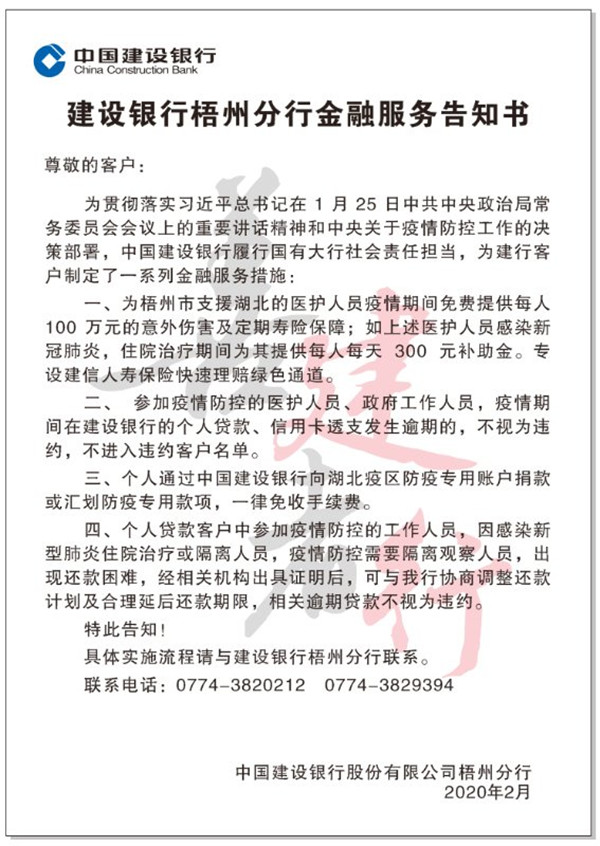 中国建设银行
China Construction Bank

建设银行梧州分行金融服务告知书

尊敬的客户：

为贯彻落实习近平总书记在 1 月 25 日中共中央政治局常务委员会会议上的重要讲话精神和中央关于疫情防控工作的决策部署，中国建设银行履行国有大行社会责任担当，为建行客户制定了一系列金融服务措施：

一、为梧州市支援湖北的医护人员疫情期间免费提供每人 100 万元的意外伤害及定期寿险保障；如上述医护人员感染新冠肺炎，住院治疗期间为其提供每人每天 300 元补助金。专设建信人寿保险快速理赔绿色通道。

二、 参加疫情防控的医护人员、政府工作人员，疫情期间在建设银行的个人贷款、信用卡透支发生逾期的，不视为违约，不进入违约客户名单。

三、个人通过中国建设银行向湖北疫区防疫专用账户捐款或汇划防疫专用款项，一律免收手续费。

四、个人贷款客户中参加疫情防控的工作人员，因感染新型肺炎住院治疗或隔离人员，疫情防控需要隔离观察人员，出现还款困难，经相关机构出具证明后，可与我行协商调整还款计划及合理延后还款期限，相关逾期贷款不视为违约。

特此告知！

具体实施流程请与建设银行梧州分行联系。

联系电话：0774-3820212 0774-3829394

中国建设银行股份有限公司梧州分行
2020年2月